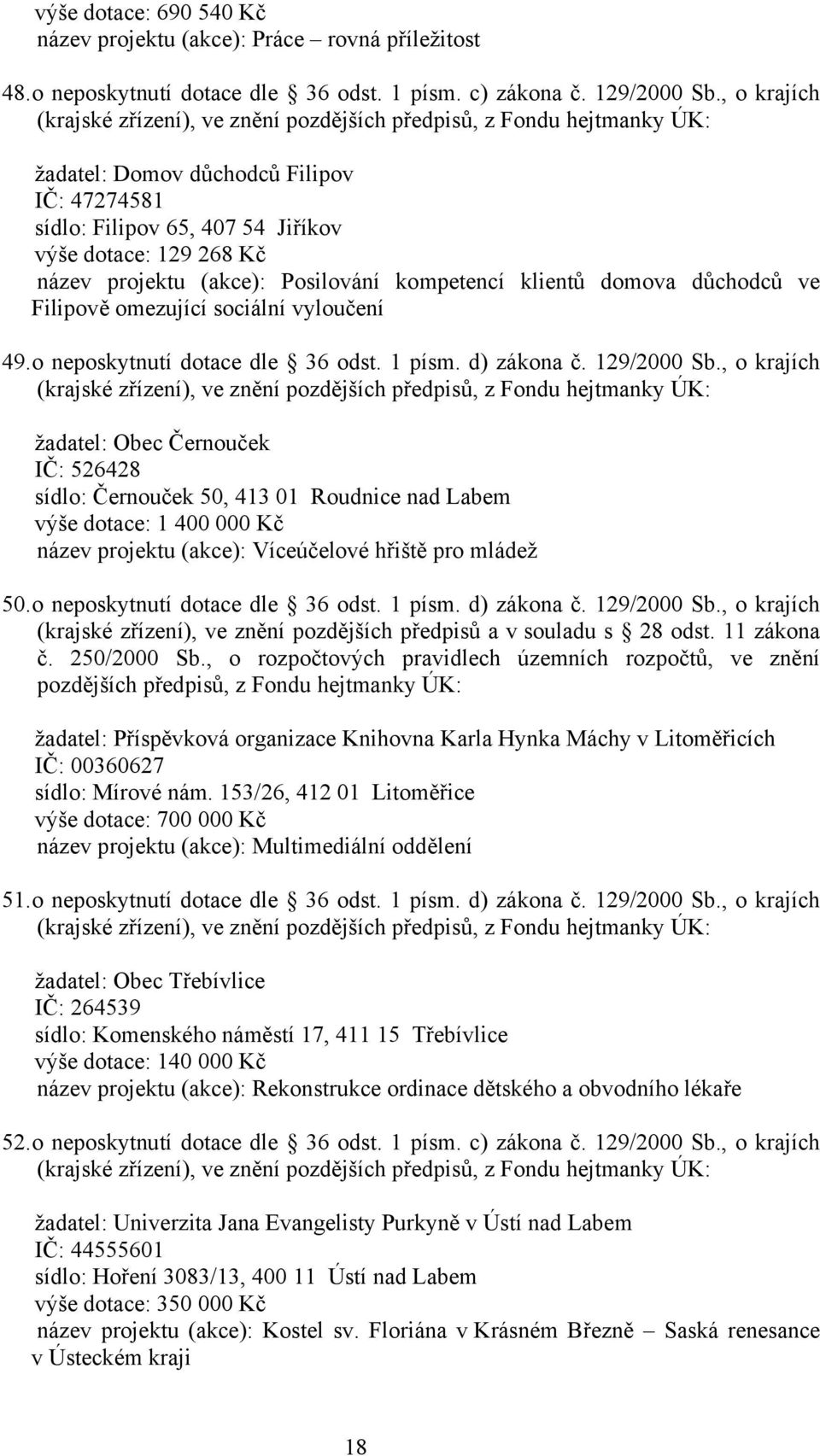 výše dotace: 690 540 Kč
název projektu (akce): Práce – rovná příležitost

48. o neposkytnutí dotace dle 36 odst. 1 písm. c) zákona č. 129/2000 Sb., o krajích (krajské zřízení), ve znění pozdějších předpisů, z Fondu hejtmanky ÚK:

žadatel: Domov důchodců Filipov
IČ: 47274581
sídlo: Filipov 65, 407 54 Jiříkov
výše dotace: 129 268 Kč
název projektu (akce): Posilování kompetencí klientů domova důchodců ve Filipově omezující sociální vyloučení

49. o neposkytnutí dotace dle 36 odst. 1 písm. d) zákona č. 129/2000 Sb., o krajích (krajské zřízení), ve znění pozdějších předpisů, z Fondu hejtmanky ÚK:

žadatel: Obec Černouček
IČ: 526428
sídlo: Černouček 50, 413 01 Roudnice nad Labem
výše dotace: 1 400 000 Kč
název projektu (akce): Víceúčelové hřiště pro mládež

50. o neposkytnutí dotace dle 36 odst. 1 písm. d) zákona č. 129/2000 Sb., o krajích (krajské zřízení), ve znění pozdějších předpisů a v souladu s 28 odst. 11 zákona č. 250/2000 Sb., o rozpočtových pravidlech územních rozpočtů, ve znění pozdějších předpisů, z Fondu hejtmanky ÚK:

žadatel: Příspěvková organizace Knihovna Karla Hynka Máchy v Litoměřicích
IČ: 00360627
sídlo: Mírové nám. 153/26, 412 01 Litoměřice
výše dotace: 700 000 Kč
název projektu (akce): Multimediální oddělení

51. o neposkytnutí dotace dle 36 odst. 1 písm. d) zákona č. 129/2000 Sb., o krajích (krajské zřízení), ve znění pozdějších předpisů, z Fondu hejtmanky ÚK:

žadatel: Obec Třebívlice
IČ: 264539
sídlo: Komenského náměstí 17, 411 15 Třebívlice
výše dotace: 140 000 Kč
název projektu (akce): Rekonstrukce ordinace dětského a obvodního lékaře

52. o neposkytnutí dotace dle 36 odst. 1 písm. c) zákona č. 129/2000 Sb., o krajích (krajské zřízení), ve znění pozdějších předpisů, z Fondu hejtmanky ÚK:

žadatel: Univerzita Jana Evangelisty Purkyně v Ústí nad Labem
IČ: 44555601
sídlo: Hoření 3083/13, 400 11 Ústí nad Labem
výše dotace: 350 000 Kč
název projektu (akce): Kostel sv. Floriána v Krásném Březně – Saská renesance v Ústeckém kraji

18